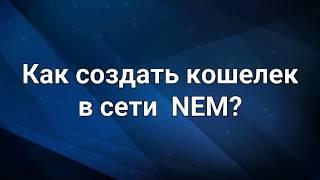 Как создать кошелек в сети NEM?